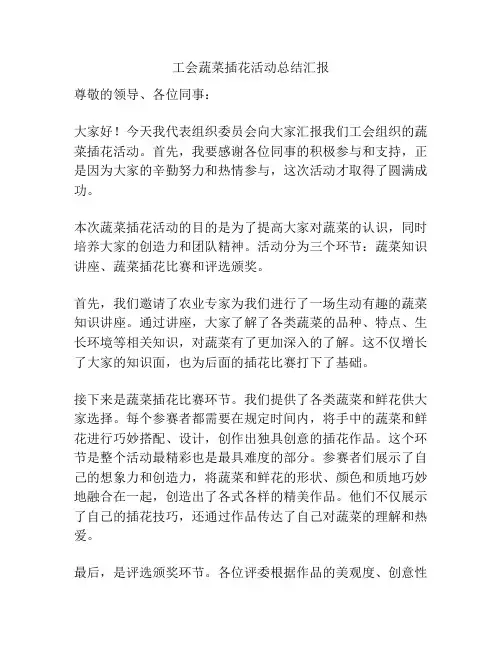 工会蔬菜插花活动总结汇报

尊敬的领导、各位同事：

大家好！今天我代表组织委员会向大家汇报我们工会组织的蔬菜插花活动。首先，我要感谢各位同事的积极参与和支持，正是因为大家的辛勤努力和热情参与，这次活动才取得了圆满成功。

本次蔬菜插花活动的目的是为了提高大家对蔬菜的认识，同时培养大家的创造力和团队精神。活动分为三个环节：蔬菜知识讲座、蔬菜插花比赛和评选颁奖。

首先，我们邀请了农业专家为我们进行了一场生动有趣的蔬菜知识讲座。通过讲座，大家了解了各类蔬菜的品种、特点、生长环境等相关知识，对蔬菜有了更加深入的了解。这不仅增长了大家的知识面，也为后面的插花比赛打下了基础。

接下来是蔬菜插花比赛环节。我们提供了各类蔬菜和鲜花供大家选择。每个参赛者都需要在规定时间内，将手中的蔬菜和鲜花进行巧妙搭配、设计，创作出独具创意的插花作品。这个环节是整个活动最精彩也是最具难度的部分。参赛者们展示了自己的想象力和创造力，将蔬菜和鲜花的形状、颜色和质地巧妙地融合在一起，创造出了各式各样的精美作品。他们不仅展示了自己的插花技巧，还通过作品传达了自己对蔬菜的理解和热爱。

最后，是评选颁奖环节。各位评委根据作品的美观度、创意性